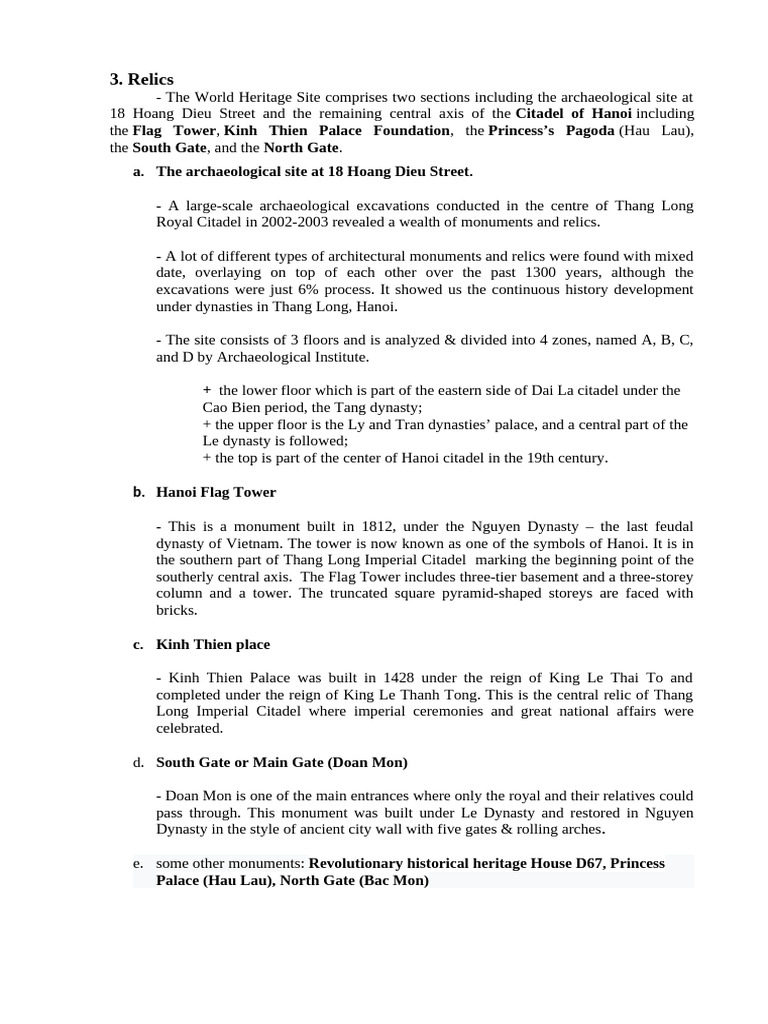 3. Relics

- The World Heritage Site comprises two sections including the archaeological site at 18 Hoang Dieu Street and the remaining central axis of the Citadel of Hanoi including the Flag Tower, Kinh Thien Palace Foundation, the Princess's Pagoda (Hau Lau), the South Gate, and the North Gate.

a. The archaeological site at 18 Hoang Dieu Street.

- A large-scale archaeological excavations conducted in the centre of Thang Long Royal Citadel in 2002-2003 revealed a wealth of monuments and relics.

- A lot of different types of architectural monuments and relics were found with mixed date, overlaying on top of each other over the past 1300 years, although the excavations were just 6% process. It showed us the continuous history development under dynasties in Thang Long, Hanoi.

- The site consists of 3 floors and is analyzed & divided into 4 zones, named A, B, C, and D by Archaeological Institute.

+ the lower floor which is part of the eastern side of Dai La citadel under the Cao Bien period, the Tang dynasty;
+ the upper floor is the Ly and Tran dynasties' palace, and a central part of the Le dynasty is followed;
+ the top is part of the center of Hanoi citadel in the 19th century.

b. Hanoi Flag Tower

- This is a monument built in 1812, under the Nguyen Dynasty – the last feudal dynasty of Vietnam. The tower is now known as one of the symbols of Hanoi. It is in the southern part of Thang Long Imperial Citadel marking the beginning point of the southerly central axis. The Flag Tower includes three-tier basement and a three-storey column and a tower. The truncated square pyramid-shaped storeys are faced with bricks.

c. Kinh Thien place

- Kinh Thien Palace was built in 1428 under the reign of King Le Thai To and completed under the reign of King Le Thanh Tong. This is the central relic of Thang Long Imperial Citadel where imperial ceremonies and great national affairs were celebrated.

d. South Gate or Main Gate (Doan Mon)

- Doan Mon is one of the main entrances where only the royal and their relatives could pass through. This monument was built under Le Dynasty and restored in Nguyen Dynasty in the style of ancient city wall with five gates & rolling arches.

e. some other monuments: Revolutionary historical heritage House D67, Princess Palace (Hau Lau), North Gate (Bac Mon)